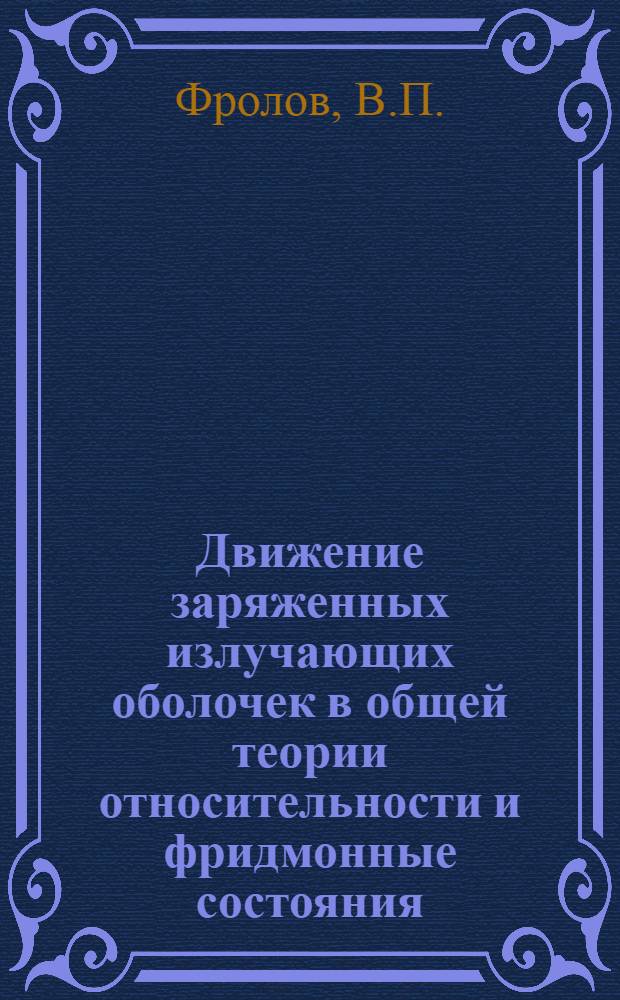 Фролов, В.П.

Движение заряженных излучающих оболочек в общей теории относительности и фридмонные состояния